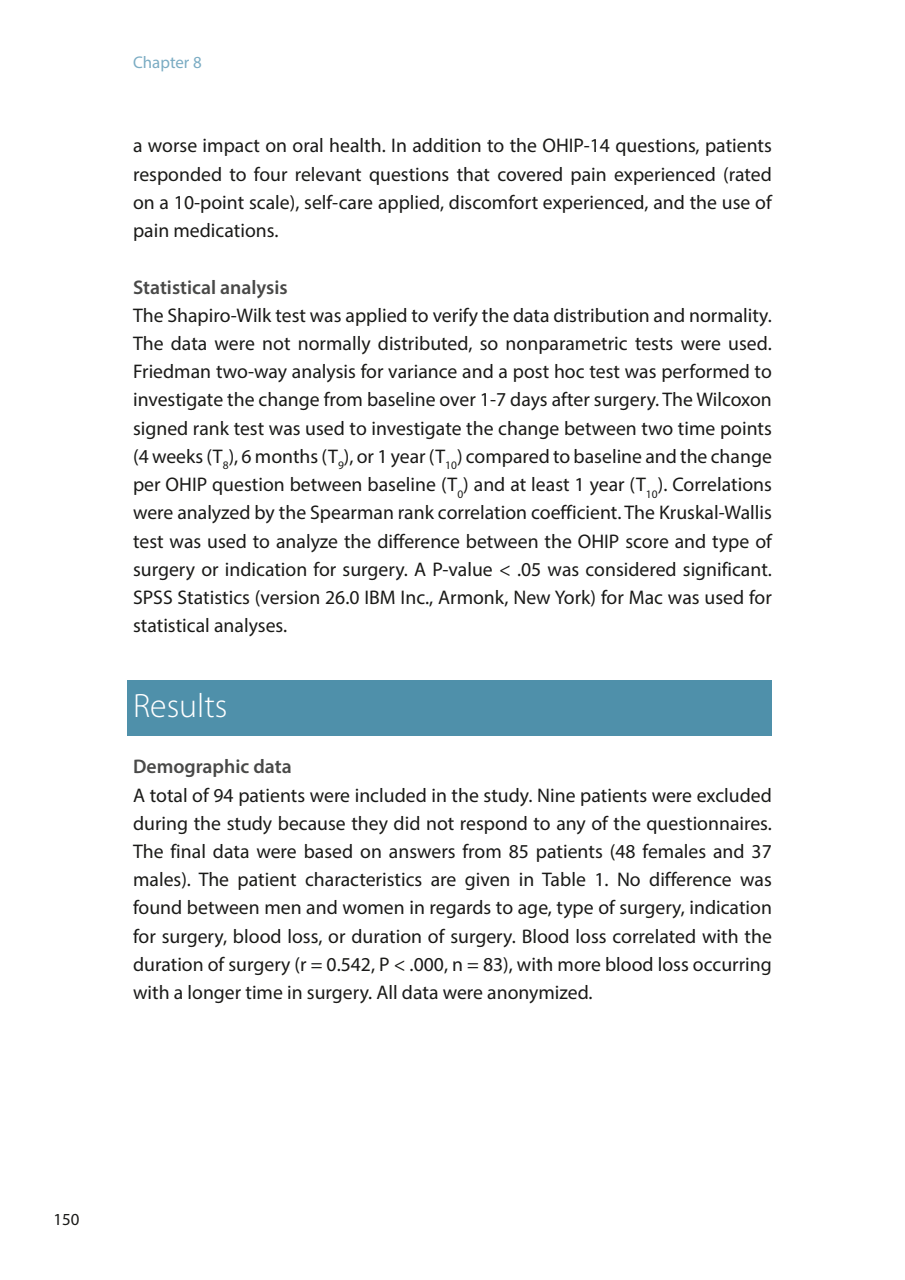 Chapter 8

a worse impact on oral health. In addition to the OHIP-14 questions, patients responded to four relevant questions that covered pain experienced (rated on a 10-point scale), self-care applied, discomfort experienced, and the use of pain medications.

Statistical analysis
The Shapiro-Wilk test was applied to verify the data distribution and normality. The data were not normally distributed, so nonparametric tests were used. Friedman two-way analysis for variance and a post hoc test was performed to investigate the change from baseline over 1-7 days after surgery. The Wilcoxon signed rank test was used to investigate the change between two time points (4 weeks ($T_8$), 6 months ($T_9$), or 1 year ($T_{10}$) compared to baseline and the change per OHIP question between baseline ($T_0$) and at least 1 year ($T_{10}$). Correlations were analyzed by the Spearman rank correlation coefficient. The Kruskal-Wallis test was used to analyze the difference between the OHIP score and type of surgery or indication for surgery. A P-value < .05 was considered significant. SPSS Statistics (version 26.0 IBM Inc., Armonk, New York) for Mac was used for statistical analyses.

Results

Demographic data
A total of 94 patients were included in the study. Nine patients were excluded during the study because they did not respond to any of the questionnaires. The final data were based on answers from 85 patients (48 females and 37 males). The patient characteristics are given in Table 1. No difference was found between men and women in regards to age, type of surgery, indication for surgery, blood loss, or duration of surgery. Blood loss correlated with the duration of surgery (r = 0.542, P < .000, n = 83), with more blood loss occurring with a longer time in surgery. All data were anonymized.

150